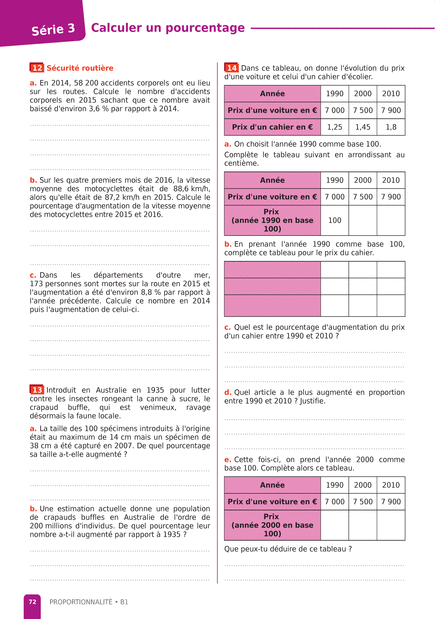 Série 3 Calculer un pourcentage

12 Sécurité routière

a. En 2014, 58 200 accidents corporels ont eu lieu sur les routes. Calcule le nombre d'accidents corporels en 2015 sachant que ce nombre avait baissé d'environ 3,6 % par rapport à 2014.

b. Sur les quatre premiers mois de 2016, la vitesse moyenne des motocyclettes était de 88,6 km/h, alors qu'elle était de 87,2 km/h en 2015. Calcule le pourcentage d'augmentation de la vitesse moyenne des motocyclettes entre 2015 et 2016.

c. Dans les départements d'outre mer, 173 personnes sont mortes sur la route en 2015 et l'augmentation a été d'environ 8,8 % par rapport à l'année précédente. Calcule ce nombre en 2014 puis l'augmentation de celui-ci.

13 Introduit en Australie en 1935 pour lutter contre les insectes rongeant la canne à sucre, le crapaud buffle, qui est venimeux, ravage désormais la faune locale.

a. La taille des 100 spécimens introduits à l'origine était au maximum de 14 cm mais un spécimen de 38 cm a été capturé en 2007. De quel pourcentage sa taille a-t-elle augmenté ?

b. Une estimation actuelle donne une population de crapauds buffles en Australie de l'ordre de 200 millions d'individus. De quel pourcentage leur nombre a-t-il augmenté par rapport à 1935 ?

14 Dans ce tableau, on donne l'évolution du prix d'une voiture et celui d'un cahier d'écolier.

| Année | 1990 | 2000 | 2010 |
|---|---|---|---|
| Prix d'une voiture en € | 7 000 | 7 500 | 7 900 |
| Prix d'un cahier en € | 1,25 | 1,45 | 1,8 |

a. On choisit l'année 1990 comme base 100.
Complète le tableau suivant en arrondissant au centième.

| Année | 1990 | 2000 | 2010 |
|---|---|---|---|
| Prix d'une voiture en € | 7 000 | 7 500 | 7 900 |
| Prix (année 1990 en base 100) | 100 | | |

b. En prenant l'année 1990 comme base 100, complète ce tableau pour le prix du cahier.

| | | | |
|---|---|---|---|
| | | | |
| | | | |

c. Quel est le pourcentage d'augmentation du prix d'un cahier entre 1990 et 2010 ?

d. Quel article a le plus augmenté en proportion entre 1990 et 2010 ? Justifie.

e. Cette fois-ci, on prend l'année 2000 comme base 100. Complète alors ce tableau.

| Année | 1990 | 2000 | 2010 |
|---|---|---|---|
| Prix d'une voiture en € | 7 000 | 7 500 | 7 900 |
| Prix (année 2000 en base 100) | | | |

Que peux-tu déduire de ce tableau ?

72 PROPORTIONNALITÉ • B1